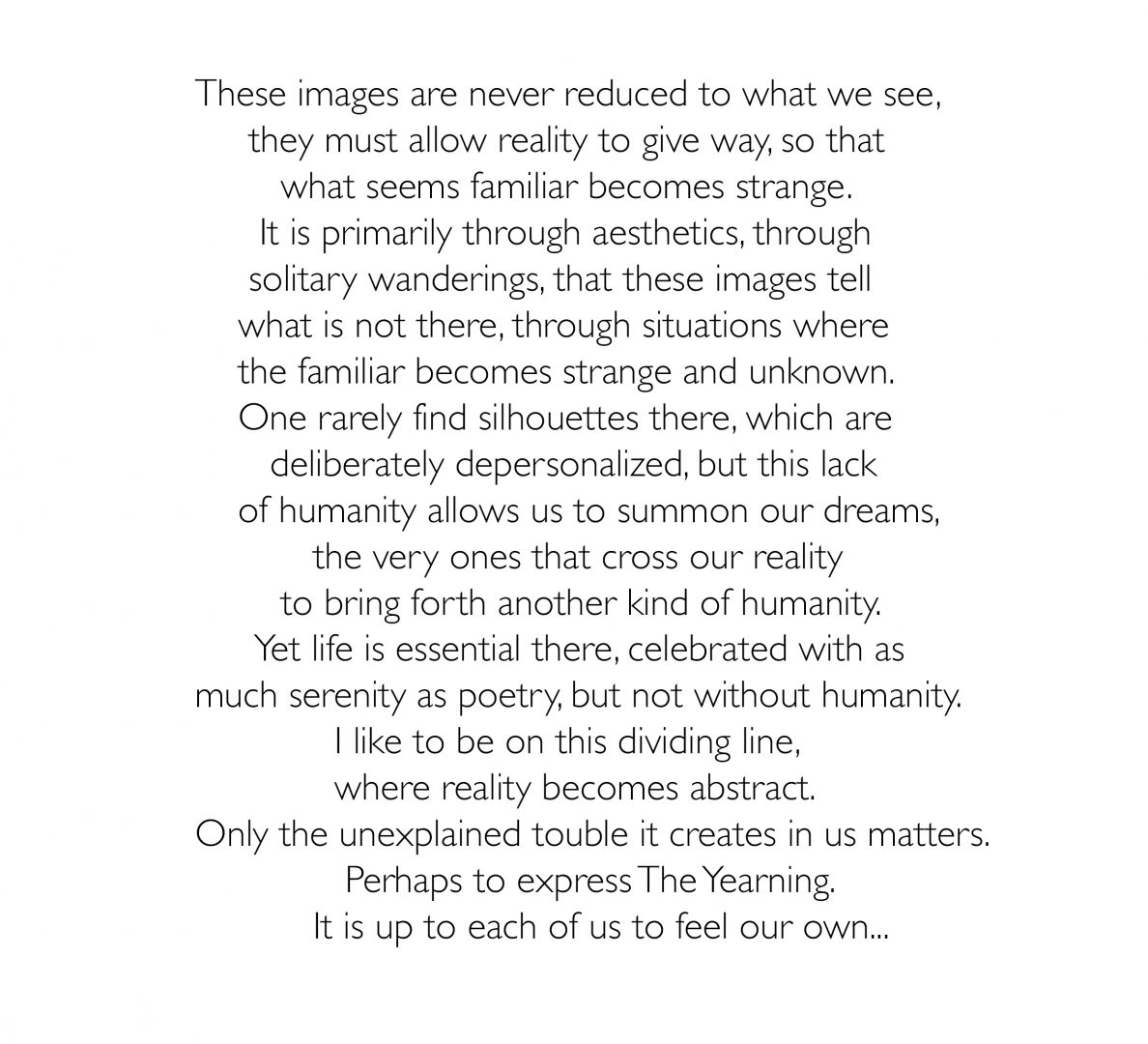 These images are never reduced to what we see, they must allow reality to give way, so that what seems familiar becomes strange. It is primarily through aesthetics, through solitary wanderings, that these images tell what is not there, through situations where the familiar becomes strange and unknown. One rarely find silhouettes there, which are deliberately depersonalized, but this lack of humanity allows us to summon our dreams, the very ones that cross our reality to bring forth another kind of humanity. Yet life is essential there, celebrated with as much serenity as poetry, but not without humanity. I like to be on this dividing line, where reality becomes abstract. Only the unexplained touble it creates in us matters. Perhaps to express The Yearning. It is up to each of us to feel our own...